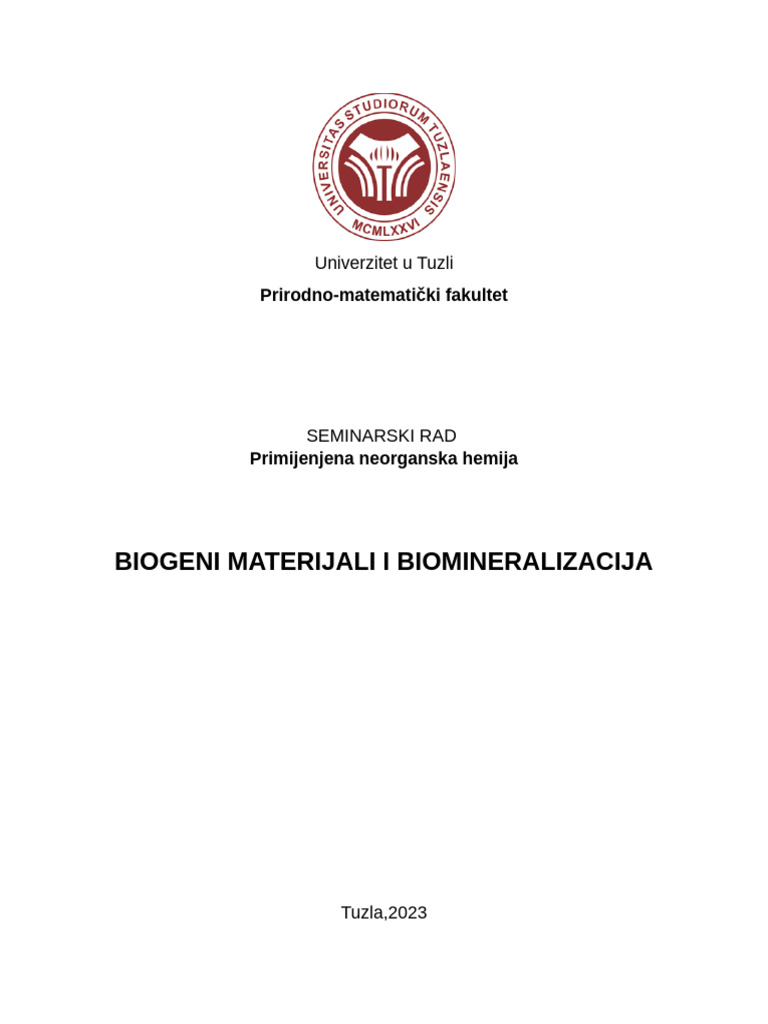 UNIVERSITAS STUDIORUM TUZLAENSIS
MCMLXXVI

Univerzitet u Tuzli

Prirodno-matematički fakultet

SEMINARSKI RAD
Primijenjena neorganska hemija

BIOGENI MATERIJALI I BIOMINERALIZACIJA

Tuzla,2023